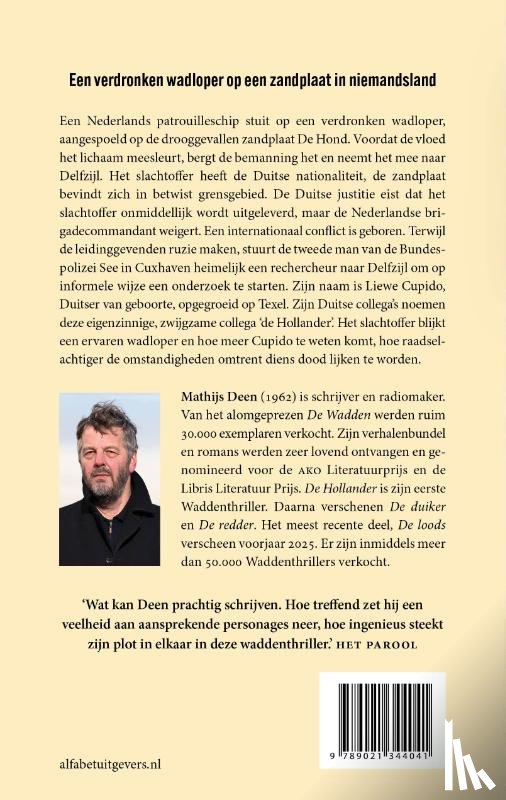 Een verdronken wadloper op een zandplaat in niemandsland

Een Nederlands patrouilleschip stuit op een verdronken wadloper, aangespoeld op de drooggevallen zandplaat De Hond. Voordat de vloed het lichaam meesleurt, bergt de bemanning het en neemt het mee naar Delfzijl. Het slachtoffer heeft de Duitse nationaliteit, de zandplaat bevindt zich in betwist grensgebied. De Duitse justitie eist dat het slachtoffer onmiddellijk wordt uitgeleverd, maar de Nederlandse brigadecommandant weigert. Een internationaal conflict is geboren. Terwijl de leidinggevenden ruzie maken, stuurt de tweede man van de Bundespolizei See in Cuxhaven heimelijk een rechercheur naar Delfzijl om op informele wijze een onderzoek te starten. Zijn naam is Liewe Cupido, Duitser van geboorte, opgegroeid op Texel. Zijn Duitse collega's noemen deze eigenzinnige, zwijgzame collega 'de Hollander'. Het slachtoffer blijkt een ervaren wadloper en hoe meer Cupido te weten komt, hoe raadselachtiger de omstandigheden omtrent diens dood lijken te worden.

Mathijs Deen (1962) is schrijver en radiomaker. Van het alomgeprezen De Wadden werden ruim 30.000 exemplaren verkocht. Zijn verhalenbundel en romans werden zeer lovend ontvangen en genomineerd voor de AKO Literatuurprijs en de Libris Literatuur Prijs. De Hollander is zijn eerste Waddenthriller. Daarna verschenen De duiker en De redder. Het meest recente deel, De loods verscheen voorjaar 2025. Er zijn inmiddels meer dan 50.000 Waddenthrillers verkocht.

'Wat kan Deen prachtig schrijven. Hoe treffend zet hij een veelheid aan aansprekende personages neer, hoe ingenieus steekt zijn plot in elkaar in deze waddenthriller.' HET PAROOL

9 789021 344041

alfabetuitgevers.nl